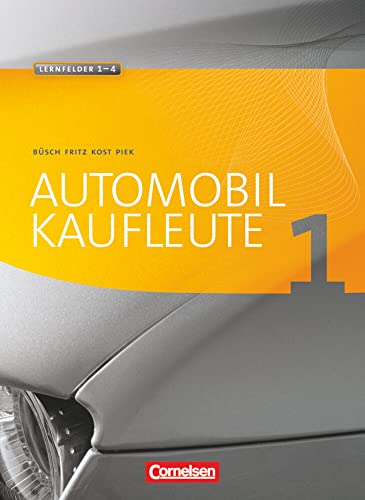 LERNFELDER 1–4

BÜSCH FRITZ KOST PIEK

AUTOMOBIL
KAUFLEUTE

1

Cornelsen